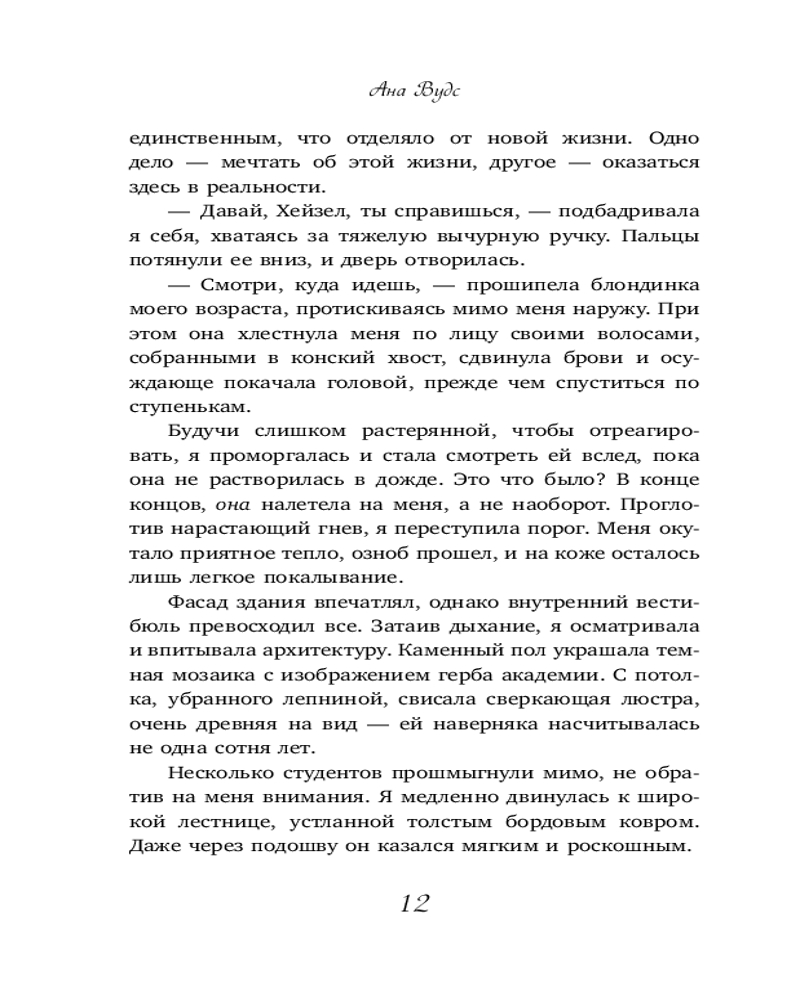 Ана Вудс

единственным, что отделяло от новой жизни. Одно дело — мечтать об этой жизни, другое — оказаться здесь в реальности.

— Давай, Хейзел, ты справишься, — подбадривала я себя, хватаясь за тяжелую вычурную ручку. Пальцы потянули ее вниз, и дверь отворилась.

— Смотри, куда идешь, — прошипела блондинка моего возраста, протискиваясь мимо меня наружу. При этом она хлестнула меня по лицу своими волосами, собранными в конский хвост, сдвинула брови и осуждающе покачала головой, прежде чем спуститься по ступенькам.

Будучи слишком растерянной, чтобы отреагировать, я проморгалась и стала смотреть ей вслед, пока она не растворилась в дожде. Это что было? В конце концов, она налетела на меня, а не наоборот. Проглотив нарастающий гнев, я переступила порог. Меня окутало приятное тепло, озноб прошел, и на коже осталось лишь легкое покалывание.

Фасад здания впечатлял, однако внутренний вестибюль превосходил все. Затаив дыхание, я осматривала и впитывала архитектуру. Каменный пол украшала темная мозаика с изображением герба академии. С потолка, убранного лепниной, свисала сверкающая люстра, очень древняя на вид — ей наверняка насчитывалась не одна сотня лет.

Несколько студентов прошмыгнули мимо, не обратив на меня внимания. Я медленно двинулась к широкой лестнице, устланной толстым бордовым ковром. Даже через подошву он казался мягким и роскошным.

12